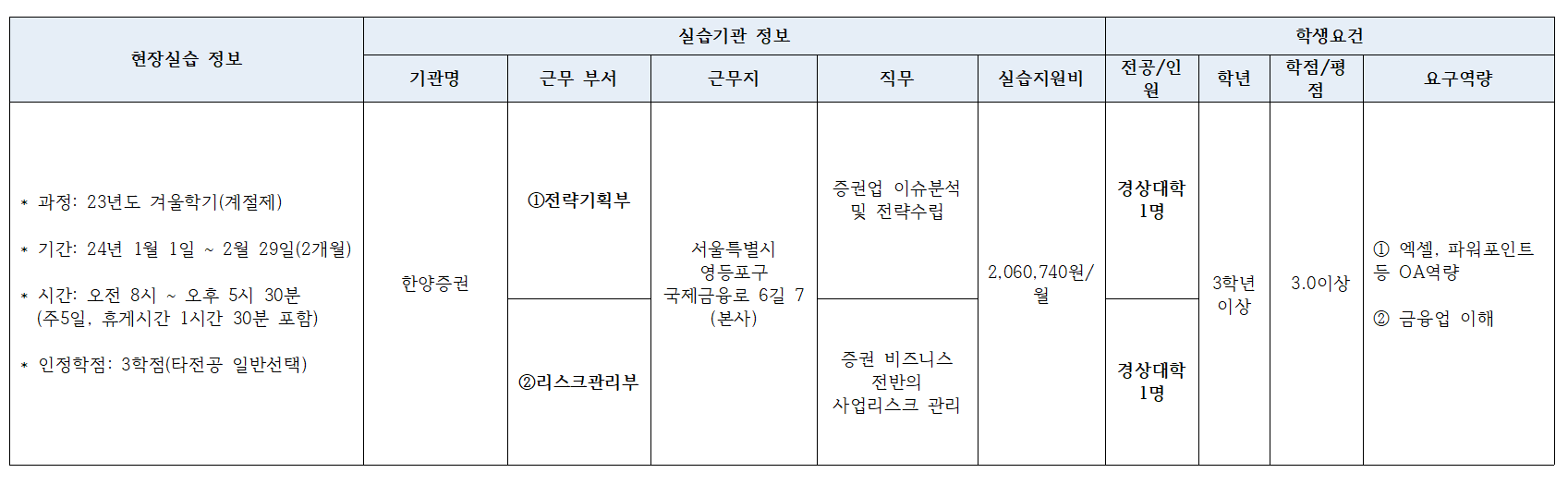 | 현장실습 정보 | 실습기관 정보 |  |  |  |  | 학생요건 |  |  |  |
|---|---|---|---|---|---|---|---|---|---|
|  | 기관명 | 근무 부서 | 근무지 | 직무 | 실습지원비 | 전공/인원 | 학년 | 학점/평점 | 요구역량 |
| * 과정: 23년도 겨울학기(계절제) * 기간: 24년 1월 1일 ~ 2월 29일(2개월) * 시간: 오전 8시 ~ 오후 5시 30분 (주5일, 휴게시간 1시간 30분 포함) * 인정학점: 3학점(타전공 일반선택) | 한양증권 | ①전략기획부 | 서울특별시 영등포구 국제금융로 6길 7 (본사) | 증권업 이슈분석 및 전략수립 | 2,060,740원/월 | 경상대학 1명 | 3학년 이상 | 3.0이상 | ① 엑셀, 파워포인트 등 OA역량 ② 금융업 이해 |
|  |  | ②리스크관리부 |  | 증권 비즈니스 전반의 사업리스크 관리 |  | 경상대학 1명 |  |  |  |